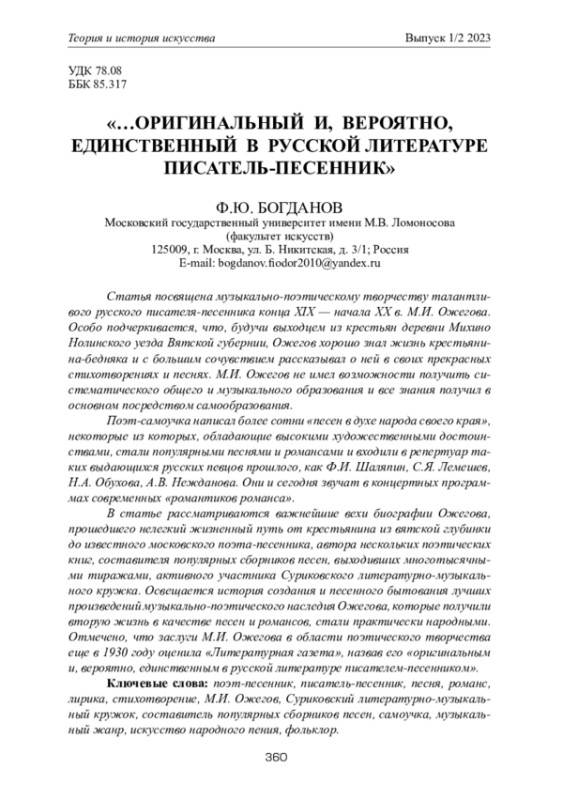 Теория и история искусства Выпуск 1/2 2023

УДК 78.08
ББК 85.317

«…ОРИГИНАЛЬНЫЙ И, ВЕРОЯТНО, ЕДИНСТВЕННЫЙ В РУССКОЙ ЛИТЕРАТУРЕ ПИСАТЕЛЬ-ПЕСЕННИК»

Ф.Ю. БОГДАНОВ
Московский государственный университет имени М.В. Ломоносова
(факультет искусств)
125009, г. Москва, ул. Б. Никитская, д. 3/1; Россия
E-mail: bogdanov.fiodor2010@yandex.ru

Статья посвящена музыкально-поэтическому творчеству талантливого русского писателя-песенника конца XIX — начала XX в. М.И. Ожегова. Особо подчеркивается, что, будучи выходцем из крестьян деревни Михино Нолинского уезда Вятской губернии, Ожегов хорошо знал жизнь крестьянина-бедняка и с большим сочувствием рассказывал о ней в своих прекрасных стихотворениях и песнях. М.И. Ожегов не имел возможности получить систематического общего и музыкального образования и все знания получил в основном посредством самообразования.

Поэт-самоучка написал более сотни «песен в духе народа своего края», некоторые из которых, обладающие высокими художественными достоинствами, стали популярными песнями и романсами и входили в репертуар таких выдающихся русских певцов прошлого, как Ф.И. Шаляпин, С.Я. Лемешев, Н.А. Обухова, А.В. Нежданова. Они и сегодня звучат в концертных программах современных «романтиков романса».

В статье рассматриваются важнейшие вехи биографии Ожегова, прошедшего нелегкий жизненный путь от крестьянина из вятской глубинки до известного московского поэта-песенника, автора нескольких поэтических книг, составителя популярных сборников песен, выходивших многотысячными тиражами, активного участника Суриковского литературно-музыкального кружка. Освещается история создания и песенного бытования лучших произведений музыкально-поэтического наследия Ожегова, которые получили вторую жизнь в качестве песен и романсов, стали практически народными. Отмечено, что заслуги М.И. Ожегова в области поэтического творчества еще в 1930 году оценила «Литературная газета», назвав его «оригинальным и, вероятно, единственным в русской литературе писателем-песенником».

Ключевые слова: поэт-песенник, писатель-песенник, песня, романс, лирика, стихотворение, М.И. Ожегов, Суриковский литературно-музыкальный кружок, составитель популярных сборников песен, самоучка, музыкальный жанр, искусство народного пения, фольклор.

360